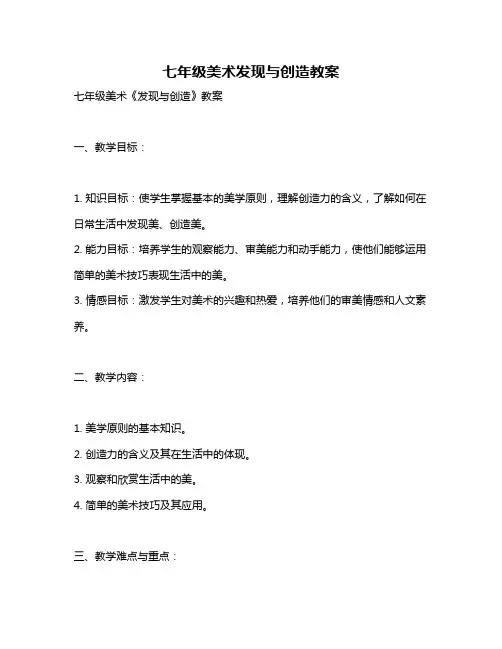 七年级美术发现与创造教案

七年级美术《发现与创造》教案

一、教学目标：

1. 知识目标：使学生掌握基本的美学原则，理解创造力的含义，了解如何在日常生活中发现美、创造美。

2. 能力目标：培养学生的观察能力、审美能力和动手能力，使他们能够运用简单的美术技巧表现生活中的美。

3. 情感目标：激发学生对美术的兴趣和热爱，培养他们的审美情感和人文素养。

二、教学内容：

1. 美学原则的基本知识。

2. 创造力的含义及其在生活中的体现。

3. 观察和欣赏生活中的美。

4. 简单的美术技巧及其应用。

三、教学难点与重点：